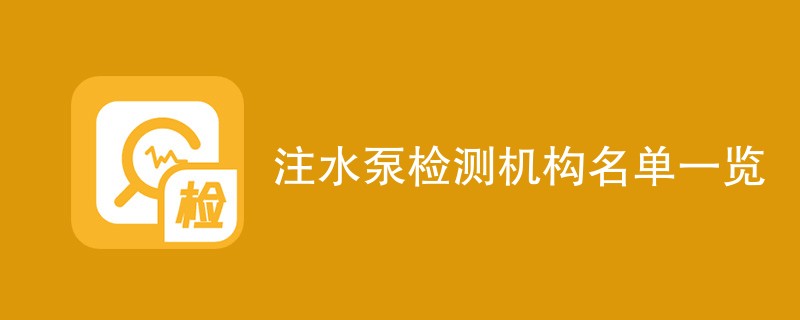 检

注水泵检测机构名单一览